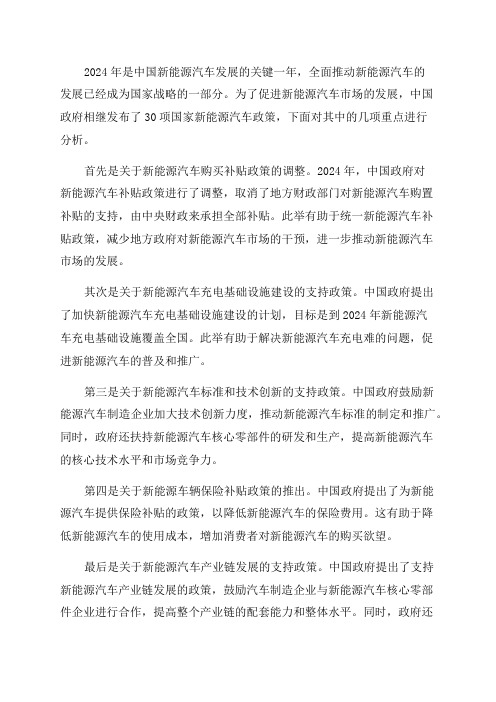 2024年是中国新能源汽车发展的关键一年，全面推动新能源汽车的发展已经成为国家战略的一部分。为了促进新能源汽车市场的发展，中国政府相继发布了30项国家新能源汽车政策，下面对其中的几项重点进行分析。

首先是关于新能源汽车购买补贴政策的调整。2024年，中国政府对新能源汽车补贴政策进行了调整，取消了地方财政部门对新能源汽车购置补贴的支持，由中央财政来承担全部补贴。此举有助于统一新能源汽车补贴政策，减少地方政府对新能源汽车市场的干预，进一步推动新能源汽车市场的发展。

其次是关于新能源汽车充电基础设施建设的支持政策。中国政府提出了加快新能源汽车充电基础设施建设的计划，目标是到2024年新能源汽车充电基础设施覆盖全国。此举有助于解决新能源汽车充电难的问题，促进新能源汽车的普及和推广。

第三是关于新能源汽车标准和技术创新的支持政策。中国政府鼓励新能源汽车制造企业加大技术创新力度，推动新能源汽车标准的制定和推广。同时，政府还扶持新能源汽车核心零部件的研发和生产，提高新能源汽车的核心技术水平和市场竞争力。

第四是关于新能源车辆保险补贴政策的推出。中国政府提出了为新能源汽车提供保险补贴的政策，以降低新能源汽车的保险费用。这有助于降低新能源汽车的使用成本，增加消费者对新能源汽车的购买欲望。

最后是关于新能源汽车产业链发展的支持政策。中国政府提出了支持新能源汽车产业链发展的政策，鼓励汽车制造企业与新能源汽车核心零部件企业进行合作，提高整个产业链的配套能力和整体水平。同时，政府还